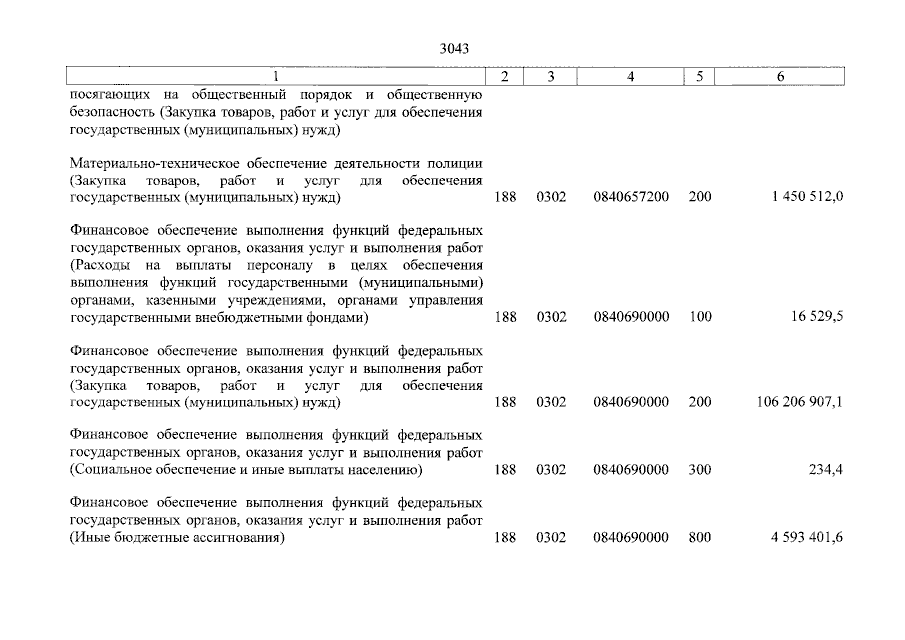 3043

| 1 | 2 | 3 | 4 | 5 | 6 |
|---|---|---|---|---|---|
| посягающих на общественный порядок и общественную безопасность (Закупка товаров, работ и услуг для обеспечения государственных (муниципальных) нужд) | | | | | |
| Материально-техническое обеспечение деятельности полиции (Закупка товаров, работ и услуг для обеспечения государственных (муниципальных) нужд) | 188 | 0302 | 0840657200 | 200 | 1 450 512,0 |
| Финансовое обеспечение выполнения функций федеральных государственных органов, оказания услуг и выполнения работ (Расходы на выплаты персоналу в целях обеспечения выполнения функций государственными (муниципальными) органами, казенными учреждениями, органами управления государственными внебюджетными фондами) | 188 | 0302 | 0840690000 | 100 | 16 529,5 |
| Финансовое обеспечение выполнения функций федеральных государственных органов, оказания услуг и выполнения работ (Закупка товаров, работ и услуг для обеспечения государственных (муниципальных) нужд) | 188 | 0302 | 0840690000 | 200 | 106 206 907,1 |
| Финансовое обеспечение выполнения функций федеральных государственных органов, оказания услуг и выполнения работ (Социальное обеспечение и иные выплаты населению) | 188 | 0302 | 0840690000 | 300 | 234,4 |
| Финансовое обеспечение выполнения функций федеральных государственных органов, оказания услуг и выполнения работ (Иные бюджетные ассигнования) | 188 | 0302 | 0840690000 | 800 | 4 593 401,6 |